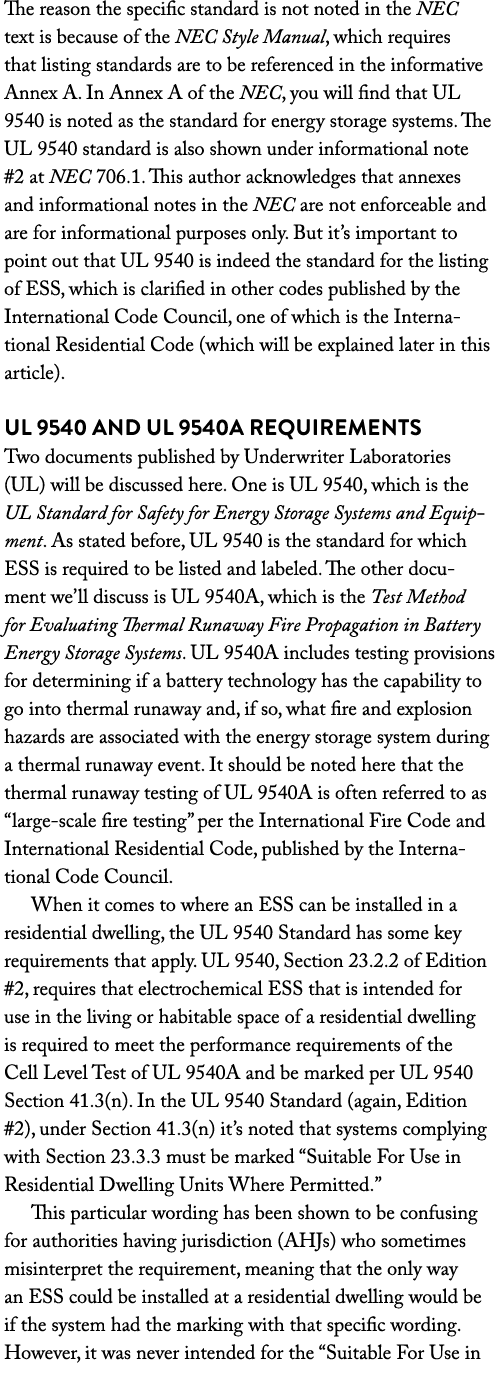 The reason the specific standard is not noted in the NEC text is because of the NEC Style Manual, which requires that listing standards are to be referenced in the informative Annex A. In Annex A of the NEC, you will find that UL 9540 is noted as the standard for energy storage systems. The UL 9540 standard is also shown under informational note #2 at NEC 706.1. This author acknowledges that annexes and informational notes in the NEC are not enforceable and are for informational purposes only. But it's important to point out that UL 9540 is indeed the standard for the listing of ESS, which is clarified in other codes published by the International Code Council, one of which is the International Residential Code (which will be explained later in this article).

UL 9540 AND UL 9540A REQUIREMENTS
Two documents published by Underwriter Laboratories (UL) will be discussed here. One is UL 9540, which is the UL Standard for Safety for Energy Storage Systems and Equipment. As stated before, UL 9540 is the standard for which ESS is required to be listed and labeled. The other document we'll discuss is UL 9540A, which is the Test Method for Evaluating Thermal Runaway Fire Propagation in Battery Energy Storage Systems. UL 9540A includes testing provisions for determining if a battery technology has the capability to go into thermal runaway and, if so, what fire and explosion hazards are associated with the energy storage system during a thermal runaway event. It should be noted here that the thermal runaway testing of UL 9540A is often referred to as "large-scale fire testing" per the International Fire Code and International Residential Code, published by the International Code Council.

When it comes to where an ESS can be installed in a residential dwelling, the UL 9540 Standard has some key requirements that apply. UL 9540, Section 23.2.2 of Edition #2, requires that electrochemical ESS that is intended for use in the living or habitable space of a residential dwelling is required to meet the performance requirements of the Cell Level Test of UL 9540A and be marked per UL 9540 Section 41.3(n). In the UL 9540 Standard (again, Edition #2), under Section 41.3(n) it's noted that systems complying with Section 23.3.3 must be marked "Suitable For Use in Residential Dwelling Units Where Permitted."

This particular wording has been shown to be confusing for authorities having jurisdiction (AHJs) who sometimes misinterpret the requirement, meaning that the only way an ESS could be installed at a residential dwelling would be if the system had the marking with that specific wording. However, it was never intended for the "Suitable For Use in